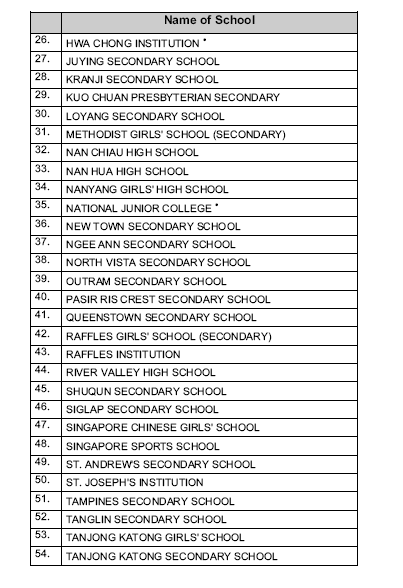 | | Name of School |
|---|---|
| 26. | HWA CHONG INSTITUTION * |
| 27. | JUYING SECONDARY SCHOOL |
| 28. | KRANJI SECONDARY SCHOOL |
| 29. | KUO CHUAN PRESBYTERIAN SECONDARY |
| 30. | LOYANG SECONDARY SCHOOL |
| 31. | METHODIST GIRLS' SCHOOL (SECONDARY) |
| 32. | NAN CHIAU HIGH SCHOOL |
| 33. | NAN HUA HIGH SCHOOL |
| 34. | NANYANG GIRLS' HIGH SCHOOL |
| 35. | NATIONAL JUNIOR COLLEGE * |
| 36. | NEW TOWN SECONDARY SCHOOL |
| 37. | NGEE ANN SECONDARY SCHOOL |
| 38. | NORTH VISTA SECONDARY SCHOOL |
| 39. | OUTRAM SECONDARY SCHOOL |
| 40. | PASIR RIS CREST SECONDARY SCHOOL |
| 41. | QUEENSTOWN SECONDARY SCHOOL |
| 42. | RAFFLES GIRLS' SCHOOL (SECONDARY) |
| 43. | RAFFLES INSTITUTION |
| 44. | RIVER VALLEY HIGH SCHOOL |
| 45. | SHUQUN SECONDARY SCHOOL |
| 46. | SIGLAP SECONDARY SCHOOL |
| 47. | SINGAPORE CHINESE GIRLS' SCHOOL |
| 48. | SINGAPORE SPORTS SCHOOL |
| 49. | ST. ANDREW'S SECONDARY SCHOOL |
| 50. | ST. JOSEPH'S INSTITUTION |
| 51. | TAMPINES SECONDARY SCHOOL |
| 52. | TANGLIN SECONDARY SCHOOL |
| 53. | TANJONG KATONG GIRLS' SCHOOL |
| 54. | TANJONG KATONG SECONDARY SCHOOL |